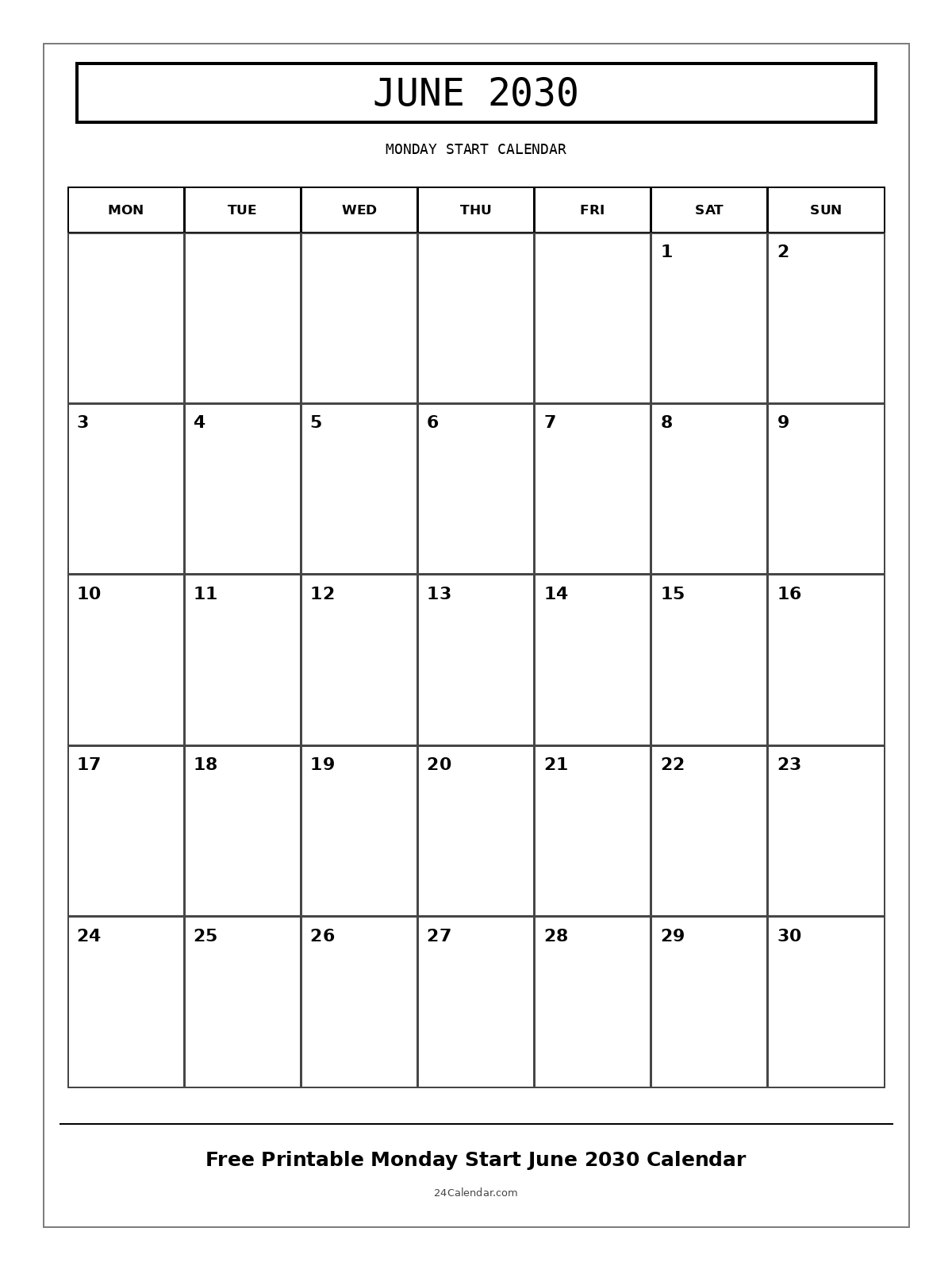 JUNE 2030

MONDAY START CALENDAR

| MON | TUE | WED | THU | FRI | SAT | SUN |
|---|---|---|---|---|---|---|
| | | | | | 1 | 2 |
| 3 | 4 | 5 | 6 | 7 | 8 | 9 |
| 10 | 11 | 12 | 13 | 14 | 15 | 16 |
| 17 | 18 | 19 | 20 | 21 | 22 | 23 |
| 24 | 25 | 26 | 27 | 28 | 29 | 30 |

Free Printable Monday Start June 2030 Calendar

24Calendar.com